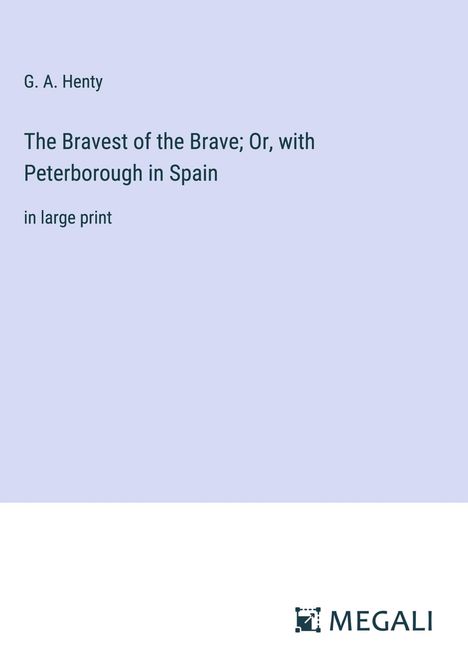 G. A. Henty

The Bravest of the Brave; Or, with Peterborough in Spain

in large print

MEGALI